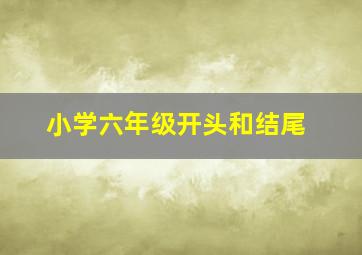 小学六年级开头和结尾